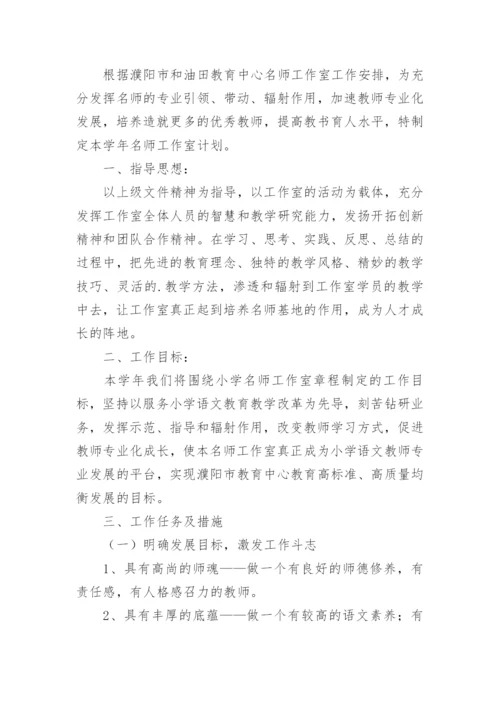 根据濮阳市和油田教育中心名师工作室工作安排，为充分发挥名师的专业引领、带动、辐射作用，加速教师专业化发展，培养造就更多的优秀教师，提高教书育人水平，特制定本学年名师工作室计划。

一、指导思想：

以上级文件精神为指导，以工作室的活动为载体，充分发挥工作室全体人员的智慧和教学研究能力，发扬开拓创新精神和团队合作精神。在学习、思考、实践、反思、总结的过程中，把先进的教育理念、独特的教学风格、精妙的教学技巧、灵活的.教学方法，渗透和辐射到工作室学员的教学中去，让工作室真正起到培养名师基地的作用，成为人才成长的阵地。

二、工作目标：

本学年我们将围绕小学名师工作室章程制定的工作目标，坚持以服务小学语文教育教学改革为先导，刻苦钻研业务，发挥示范、指导和辐射作用，改变教师学习方式，促进教师专业化成长，使本名师工作室真正成为小学语文教师专业发展的平台，实现濮阳市教育中心教育高标准、高质量均衡发展的目标。

三、工作任务及措施

（一）明确发展目标，激发工作斗志

1、具有高尚的师魂——做一个有良好的师德修养，有责任感，有人格感召力的教师。

2、具有丰厚的底蕴——做一个有较高的语文素养；有